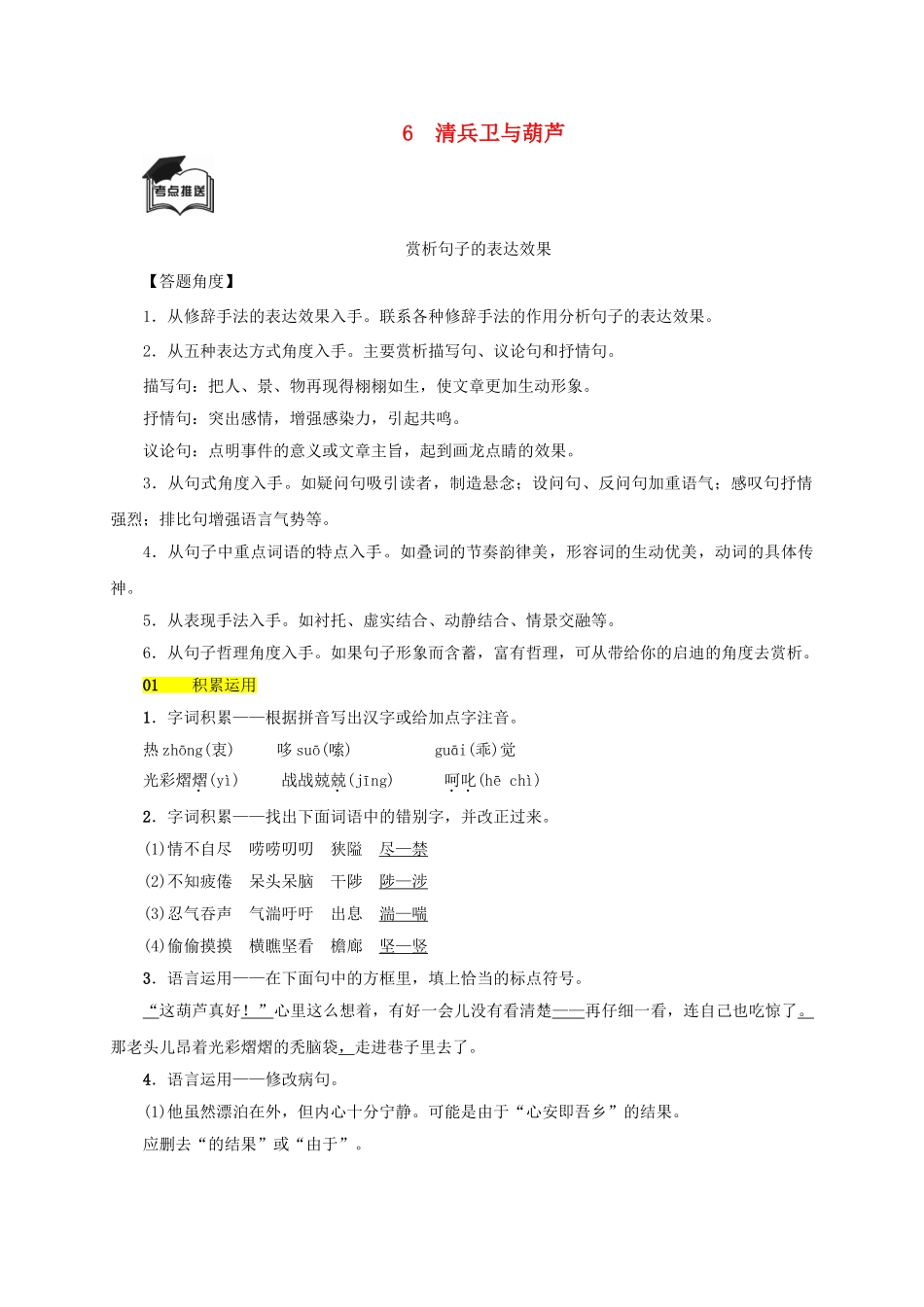 6　清兵卫与葫芦

考点推送

赏析句子的表达效果

【答题角度】

1．从修辞手法的表达效果入手。联系各种修辞手法的作用分析句子的表达效果。

2．从五种表达方式角度入手。主要赏析描写句、议论句和抒情句。

描写句：把人、景、物再现得栩栩如生，使文章更加生动形象。

抒情句：突出感情，增强感染力，引起共鸣。

议论句：点明事件的意义或文章主旨，起到画龙点睛的效果。

3．从句式角度入手。如疑问句吸引读者，制造悬念；设问句、反问句加重语气；感叹句抒情强烈；排比句增强语言气势等。

4．从句子中重点词语的特点入手。如叠词的节奏韵律美，形容词的生动优美，动词的具体传神。

5．从表现手法入手。如衬托、虚实结合、动静结合、情景交融等。

6．从句子哲理角度入手。如果句子形象而含蓄，富有哲理，可从带给你的启迪的角度去赏析。

01　积累运用

1．字词积累——根据拼音写出汉字或给加点字注音。

热 zhōng(衷)　哆 suō(嗦)　guāi(乖)觉

光彩熠熠(yì)　战战兢兢(jīng)　呵叱(hē chì)

2．字词积累——找出下面词语中的错别字，并改正过来。

(1)情不自尽　唠唠叨叨　狭隘　尽—禁

(2)不知疲倦　呆头呆脑　干陟　陟—涉

(3)忍气吞声　气湍吁吁　出息　湍—喘

(4)偷偷摸摸　横瞧坚看　檐廊　坚—竖

3．语言运用——在下面句中的方框里，填上恰当的标点符号。

“这葫芦真好！”心里这么想着，有好一会儿没有看清楚——再仔细一看，连自己也吃惊了。那老头儿昂着光彩熠熠的秃脑袋，走进巷子里去了。

4．语言运用——修改病句。

(1)他虽然漂泊在外，但内心十分宁静。可能是由于“心安即吾乡”的结果。

应删去“的结果”或“由于”。